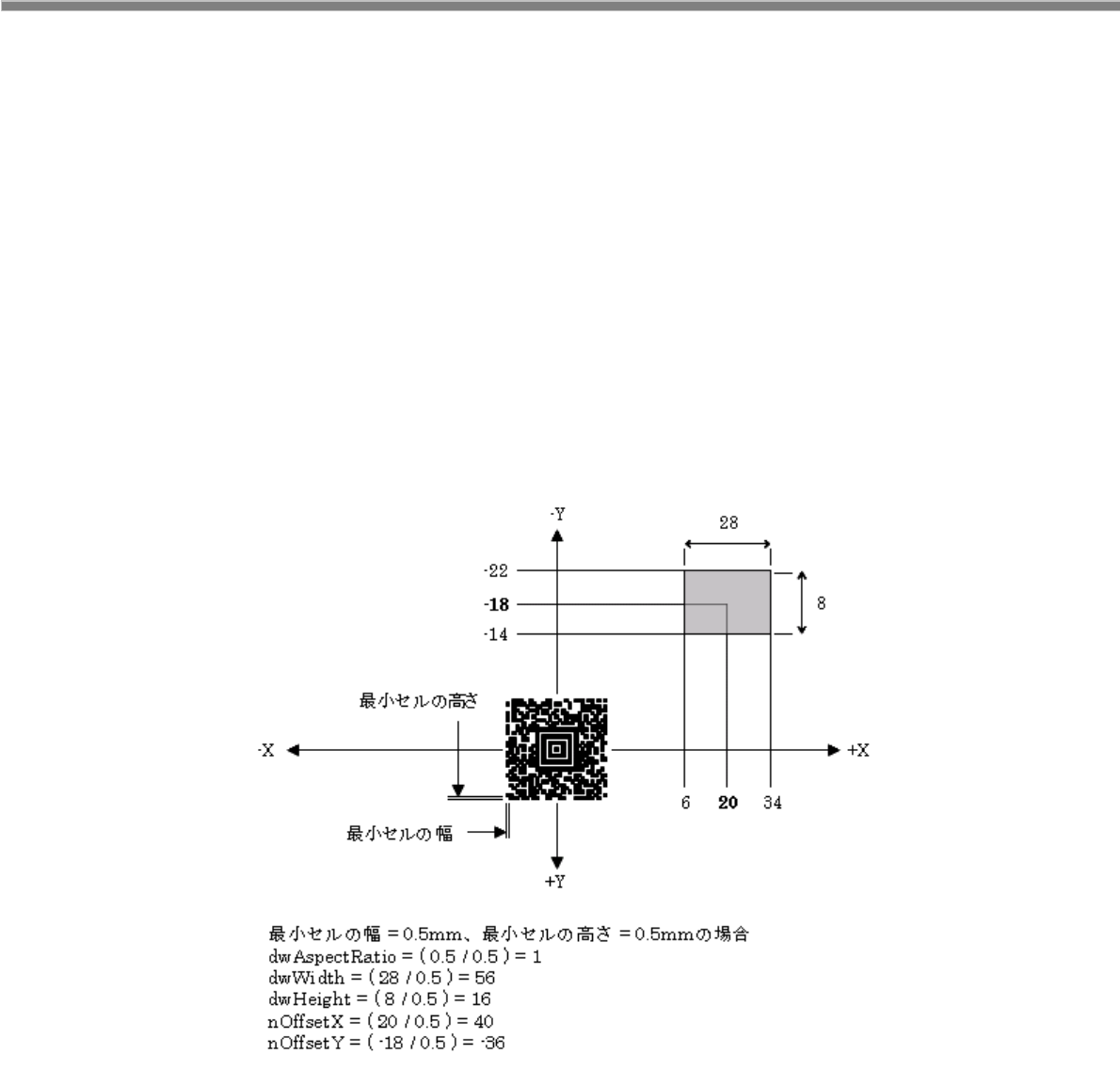 -Y

28

-22

-18

-14

8

最小セルの高さ

-X

+X

6 20 34

最小セルの幅

+Y

最小セルの幅 = 0.5mm、最小セルの高さ = 0.5mmの場合
dwAspectRatio = ( 0.5 / 0.5 ) = 1
dwWidth = ( 28 / 0.5 ) = 56
dwHeight = ( 8 / 0.5 ) = 16
nOffsetX = ( 20 / 0.5 ) = 40
nOffsetY = ( -18 / 0.5 ) = -36